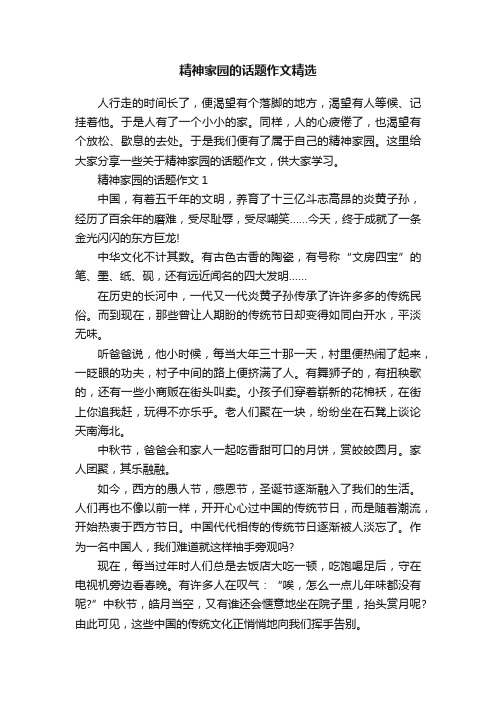 精神家园的话题作文精选

人行走的时间长了，便渴望有个落脚的地方，渴望有人等候、记挂着他。于是人有了一个小小的家。同样，人的心疲倦了，也渴望有个放松、歇息的去处。于是我们便有了属于自己的精神家园。这里给大家分享一些关于精神家园的话题作文，供大家学习。

精神家园的话题作文 1

中国，有着五千年的文明，养育了十三亿斗志高昂的炎黄子孙，经历了百余年的磨难，受尽耻辱，受尽嘲笑……今天，终于成就了一条金光闪闪的东方巨龙!

中华文化不计其数。有古色古香的陶瓷，有号称“文房四宝”的笔、墨、纸、砚，还有远近闻名的四大发明……

在历史的长河中，一代又一代炎黄子孙传承了许许多多的传统民俗。而到现在，那些曾让人期盼的传统节日却变得如同白开水，平淡无味。

听爸爸说，他小时候，每当大年三十那一天，村里便热闹了起来，一眨眼的功夫，村子中间的路上便挤满了人。有舞狮子的，有扭秧歌的，还有一些小商贩在街头叫卖。小孩子们穿着崭新的花棉袄，在街上你追我赶，玩得不亦乐乎。老人们聚在一块，纷纷坐在石凳上谈论天南海北。

中秋节，爸爸会和家人一起吃香甜可口的月饼，赏皎皎圆月。家人团聚，其乐融融。

如今，西方的愚人节，感恩节，圣诞节逐渐融入了我们的生活。人们再也不像以前一样，开开心心过中国的传统节日，而是随着潮流，开始热衷于西方节日。中国代代相传的传统节日逐渐被人淡忘了。作为一名中国人，我们难道就这样袖手旁观吗?

现在，每当过年时人们总是去饭店大吃一顿，吃饱喝足后，守在电视机旁边看春晚。有许多人在叹气：“唉，怎么一点儿年味都没有呢?”中秋节，皓月当空，又有谁还会惬意地坐在院子里，抬头赏月呢?由此可见，这些中国的传统文化正悄悄地向我们挥手告别。